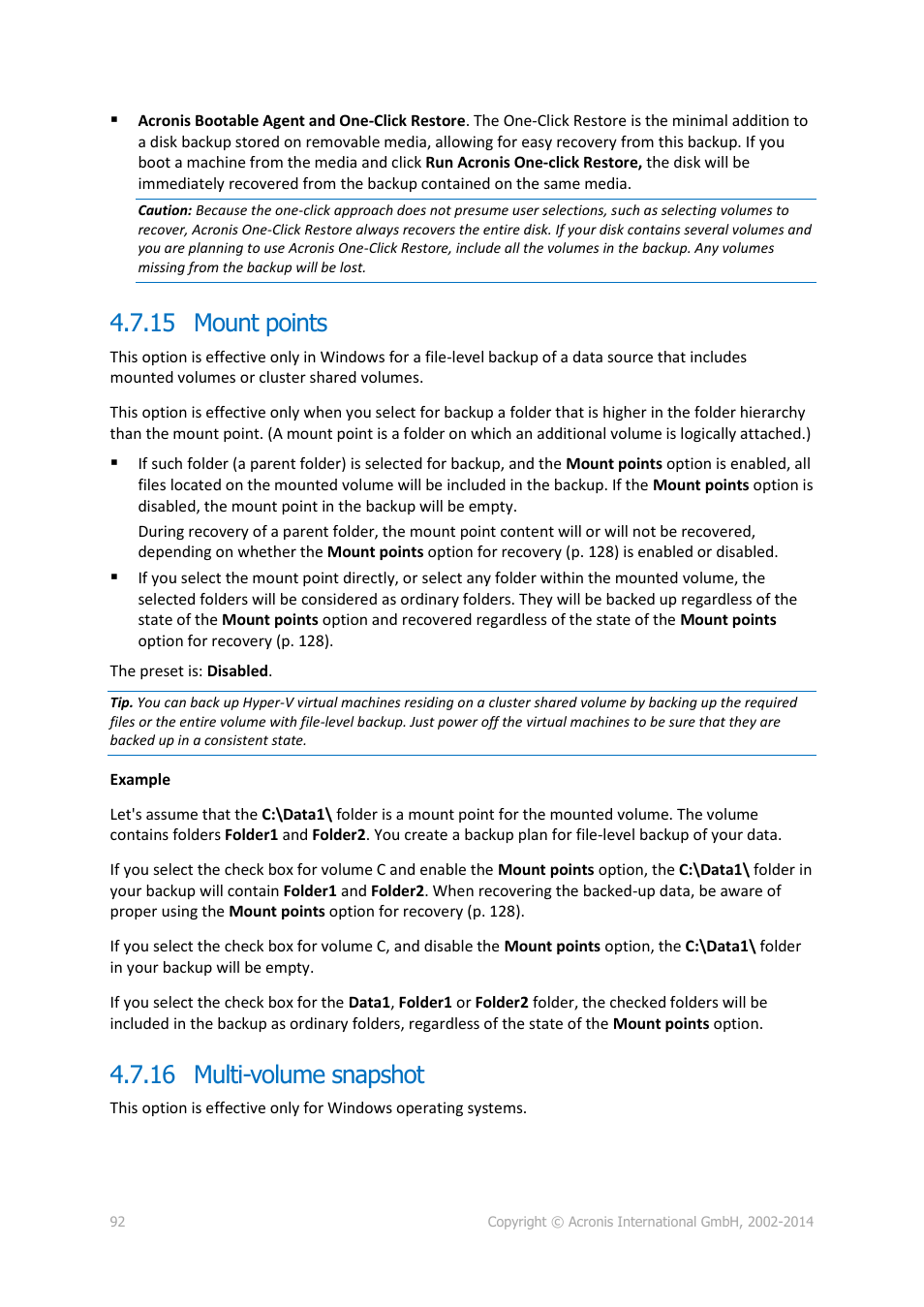 ▪ Acronis Bootable Agent and One-Click Restore. The One-Click Restore is the minimal addition to a disk backup stored on removable media, allowing for easy recovery from this backup. If you boot a machine from the media and click Run Acronis One-click Restore, the disk will be immediately recovered from the backup contained on the same media.

Caution: Because the one-click approach does not presume user selections, such as selecting volumes to recover, Acronis One-Click Restore always recovers the entire disk. If your disk contains several volumes and you are planning to use Acronis One-Click Restore, include all the volumes in the backup. Any volumes missing from the backup will be lost.

4.7.15 Mount points

This option is effective only in Windows for a file-level backup of a data source that includes mounted volumes or cluster shared volumes.

This option is effective only when you select for backup a folder that is higher in the folder hierarchy than the mount point. (A mount point is a folder on which an additional volume is logically attached.)

▪ If such folder (a parent folder) is selected for backup, and the Mount points option is enabled, all files located on the mounted volume will be included in the backup. If the Mount points option is disabled, the mount point in the backup will be empty.

During recovery of a parent folder, the mount point content will or will not be recovered, depending on whether the Mount points option for recovery (p. 128) is enabled or disabled.

▪ If you select the mount point directly, or select any folder within the mounted volume, the selected folders will be considered as ordinary folders. They will be backed up regardless of the state of the Mount points option and recovered regardless of the state of the Mount points option for recovery (p. 128).

The preset is: Disabled.

Tip. You can back up Hyper-V virtual machines residing on a cluster shared volume by backing up the required files or the entire volume with file-level backup. Just power off the virtual machines to be sure that they are backed up in a consistent state.

Example

Let's assume that the C:\Data1\ folder is a mount point for the mounted volume. The volume contains folders Folder1 and Folder2. You create a backup plan for file-level backup of your data.

If you select the check box for volume C and enable the Mount points option, the C:\Data1\ folder in your backup will contain Folder1 and Folder2. When recovering the backed-up data, be aware of proper using the Mount points option for recovery (p. 128).

If you select the check box for volume C, and disable the Mount points option, the C:\Data1\ folder in your backup will be empty.

If you select the check box for the Data1, Folder1 or Folder2 folder, the checked folders will be included in the backup as ordinary folders, regardless of the state of the Mount points option.

4.7.16 Multi-volume snapshot

This option is effective only for Windows operating systems.

92 Copyright © Acronis International GmbH, 2002-2014